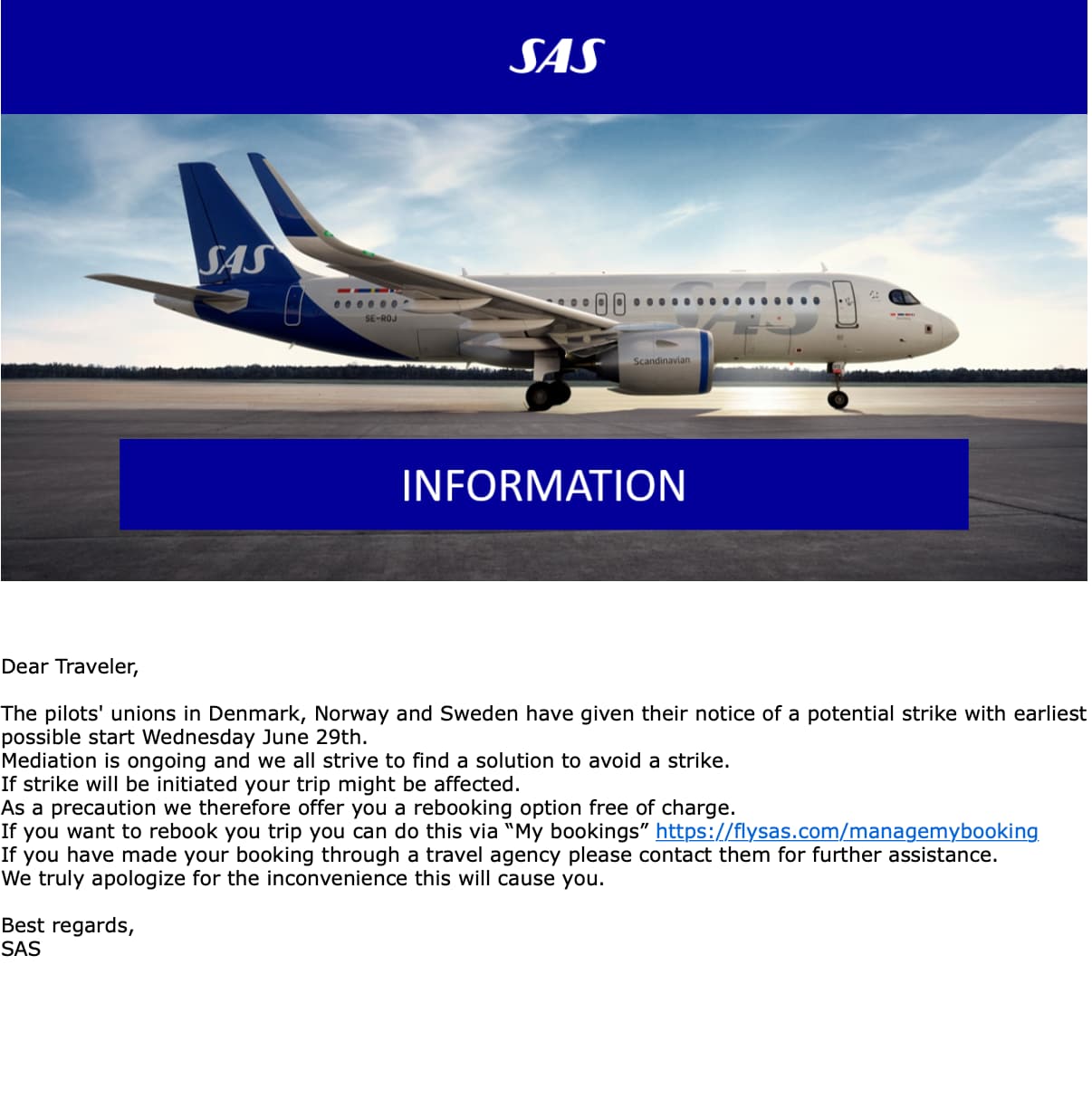 SAS

SAS
SE-ROJ
SAS
Scandinavian

INFORMATION

Dear Traveler,

The pilots' unions in Denmark, Norway and Sweden have given their notice of a potential strike with earliest possible start Wednesday June 29th.
Mediation is ongoing and we all strive to find a solution to avoid a strike.
If strike will be initiated your trip might be affected.
As a precaution we therefore offer you a rebooking option free of charge.
If you want to rebook you trip you can do this via “My bookings” https://flysas.com/managemybooking
If you have made your booking through a travel agency please contact them for further assistance.
We truly apologize for the inconvenience this will cause you.

Best regards,
SAS